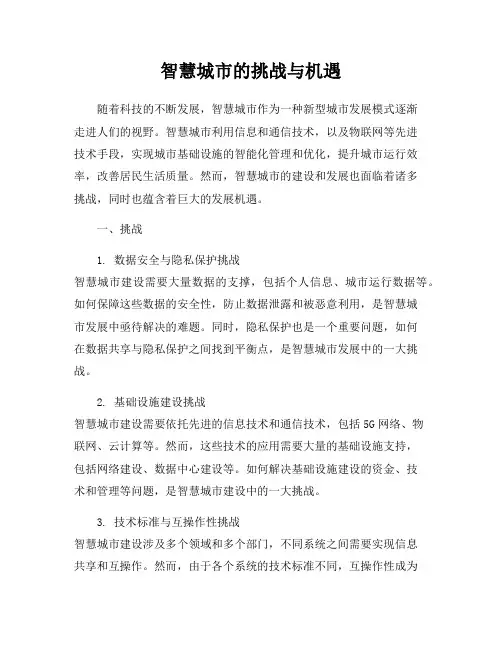 智慧城市的挑战与机遇

随着科技的不断发展，智慧城市作为一种新型城市发展模式逐渐走进人们的视野。智慧城市利用信息和通信技术，以及物联网等先进技术手段，实现城市基础设施的智能化管理和优化，提升城市运行效率，改善居民生活质量。然而，智慧城市的建设和发展也面临着诸多挑战，同时也蕴含着巨大的发展机遇。

一、挑战

1. 数据安全与隐私保护挑战
智慧城市建设需要大量数据的支撑，包括个人信息、城市运行数据等。如何保障这些数据的安全性，防止数据泄露和被恶意利用，是智慧城市发展中亟待解决的难题。同时，隐私保护也是一个重要问题，如何在数据共享与隐私保护之间找到平衡点，是智慧城市发展中的一大挑战。

2. 基础设施建设挑战
智慧城市建设需要依托先进的信息技术和通信技术，包括5G网络、物联网、云计算等。然而，这些技术的应用需要大量的基础设施支持，包括网络建设、数据中心建设等。如何解决基础设施建设的资金、技术和管理等问题，是智慧城市建设中的一大挑战。

3. 技术标准与互操作性挑战
智慧城市建设涉及多个领域和多个部门，不同系统之间需要实现信息共享和互操作。然而，由于各个系统的技术标准不同，互操作性成为